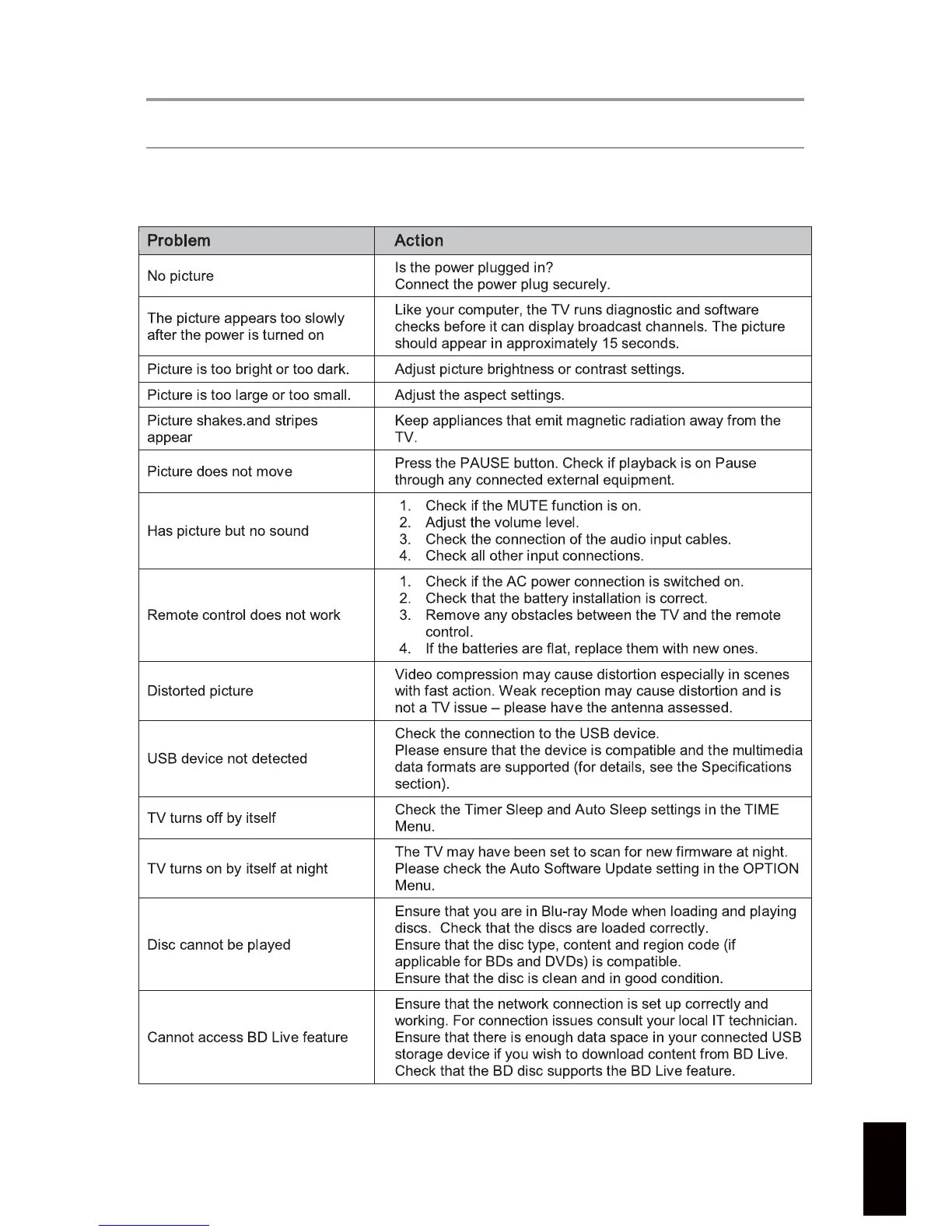 | Problem | Action |
|---|---|
| No picture | Is the power plugged in? Connect the power plug securely. |
| The picture appears too slowly after the power is turned on | Like your computer, the TV runs diagnostic and software checks before it can display broadcast channels. The picture should appear in approximately 15 seconds. |
| Picture is too bright or too dark. | Adjust picture brightness or contrast settings. |
| Picture is too large or too small. | Adjust the aspect settings. |
| Picture shakes.and stripes appear | Keep appliances that emit magnetic radiation away from the TV. |
| Picture does not move | Press the PAUSE button. Check if playback is on Pause through any connected external equipment. |
| Has picture but no sound | 1. Check if the MUTE function is on. 2. Adjust the volume level. 3. Check the connection of the audio input cables. 4. Check all other input connections. |
| Remote control does not work | 1. Check if the AC power connection is switched on. 2. Check that the battery installation is correct. 3. Remove any obstacles between the TV and the remote control. 4. If the batteries are flat, replace them with new ones. |
| Distorted picture | Video compression may cause distortion especially in scenes with fast action. Weak reception may cause distortion and is not a TV issue – please have the antenna assessed. |
| USB device not detected | Check the connection to the USB device. Please ensure that the device is compatible and the multimedia data formats are supported (for details, see the Specifications section). |
| TV turns off by itself | Check the Timer Sleep and Auto Sleep settings in the TIME Menu. |
| TV turns on by itself at night | The TV may have been set to scan for new firmware at night. Please check the Auto Software Update setting in the OPTION Menu. |
| Disc cannot be played | Ensure that you are in Blu-ray Mode when loading and playing discs. Check that the discs are loaded correctly. Ensure that the disc type, content and region code (if applicable for BDs and DVDs) is compatible. Ensure that the disc is clean and in good condition. |
| Cannot access BD Live feature | Ensure that the network connection is set up correctly and working. For connection issues consult your local IT technician. Ensure that there is enough data space in your connected USB storage device if you wish to download content from BD Live. Check that the BD disc supports the BD Live feature. |